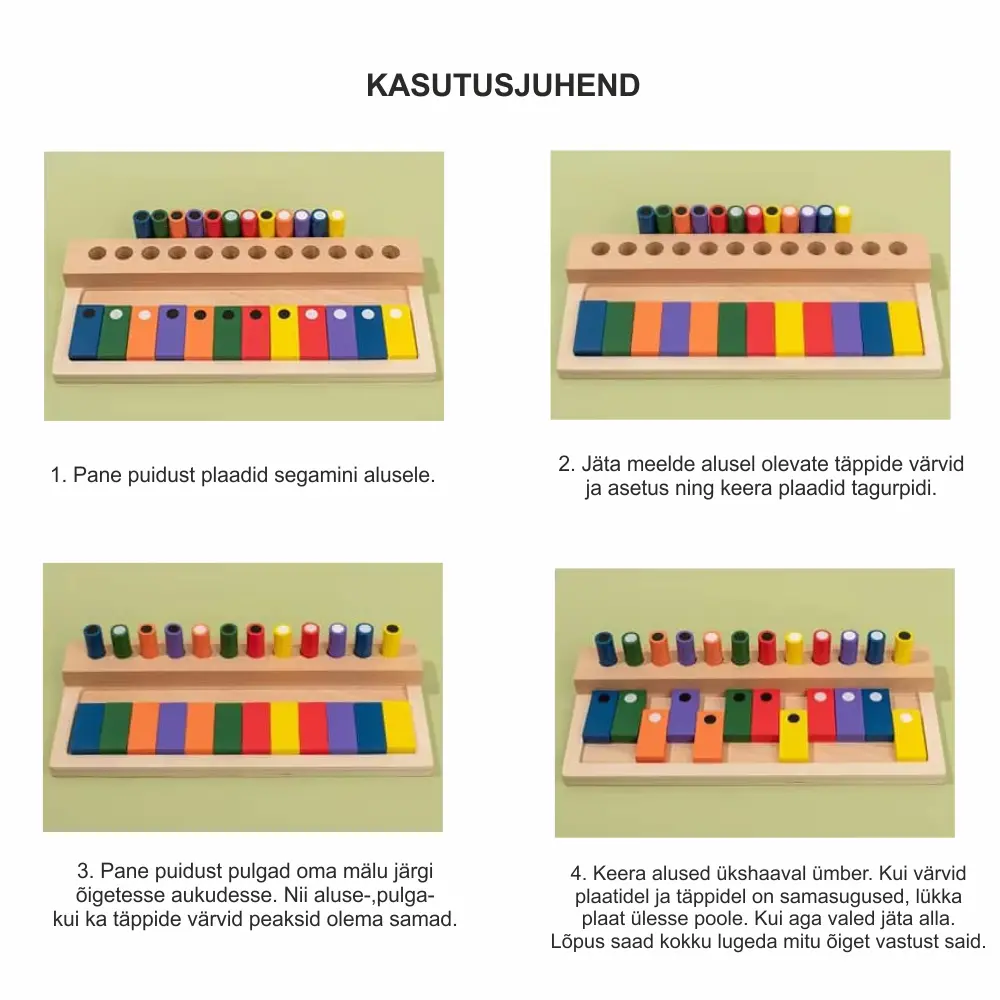 KASUTUSJUHEND

1. Pane puidust plaadid segamini alusele.

2. Jäta meelde alusel olevate täppide värvid ja asetus ning keera plaadid tagurpidi.

3. Pane puidust pulgad oma mälu järgi õigetesse aukudesse. Nii aluse-,pulga- kui ka täppide värvid peaksid olema samad.

4. Keera alused ükshaaval ümber. Kui värvid plaatidel ja täppidel on samasugused, lükka plaat ülesse poole. Kui aga valed jäta alla. Lõpus saad kokku lugeda mitu õiget vastust said.